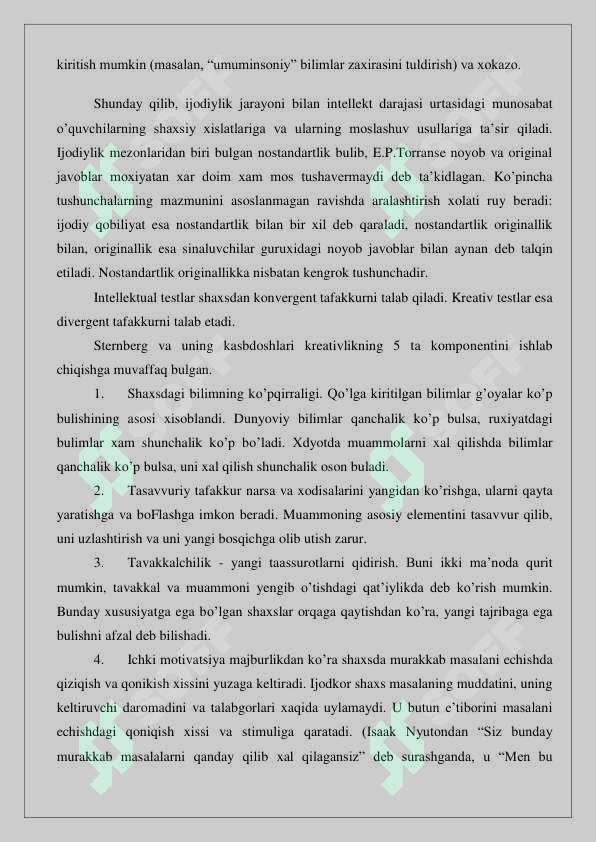 kiritish mumkin (masalan, “umuminsoniy” bilimlar zaxirasini tuldirish) va xokazo.

Shunday qilib, ijodiylik jarayoni bilan intellekt darajasi urtasidagi munosabat o’quvchilarning shaxsiy xislatlariga va ularning moslashuv usullariga ta’sir qiladi. Ijodiylik mezonlaridan biri bulgan nostandartlik bulib, E.P.Torranse noyob va original javoblar moxiyatan xar doim xam mos tushavermaydi deb ta’kidlagan. Ko’pincha tushunchalarning mazmunini asoslanmagan ravishda aralashtirish xolati ruy beradi: ijodiy qobiliyat esa nostandartlik bilan bir xil deb qaraladi, nostandartlik originallik bilan, originallik esa sinaluvchilar guruxidagi noyob javoblar bilan aynan deb talqin etiladi. Nostandartlik originallikka nisbatan kengrok tushunchadir.

Intellektual testlar shaxsdan konvergent tafakkurni talab qiladi. Kreativ testlar esa divergent tafakkurni talab etadi.

Sternberg va uning kasbdoshlari kreativlikning 5 ta komponentini ishlab chiqishga muvaffaq bulgan.

1. Shaxsdagi bilimning ko’pqirraligi. Qo’lga kiritilgan bilimlar g’oyalar ko’p bulishining asosi xisoblandi. Dunyoviy bilimlar qanchalik ko’p bulsa, ruxiyatdagi bulimlar xam shunchalik ko’p bo’ladi. Xdyotda muammolarni xal qilishda bilimlar qanchalik ko’p bulsa, uni xal qilish shunchalik oson buladi.

2. Tasavvuriy tafakkur narsa va xodisalarini yangidan ko’rishga, ularni qayta yaratishga va boFlashga imkon beradi. Muammoning asosiy elementini tasavvur qilib, uni uzlashtirish va uni yangi bosqichga olib utish zarur.

3. Tavakkalchilik - yangi taassurotlarni qidirish. Buni ikki ma’noda qurit mumkin, tavakkal va muammoni yengib o’tishdagi qat’iylikda deb ko’rish mumkin. Bunday xususiyatga ega bo’lgan shaxslar orqaga qaytishdan ko’ra, yangi tajribaga ega bulishni afzal deb bilishadi.

4. Ichki motivatsiya majburlikdan ko’ra shaxsda murakkab masalani echishda qiziqish va qonikish xissini yuzaga keltiradi. Ijodkor shaxs masalaning muddatini, uning keltiruvchi daromadini va talabgorlari xaqida uylamaydi. U butun e’tiborini masalani echishdagi qoniqish xissi va stimuliga qaratadi. (Isaak Nyutondan “Siz bunday murakkab masalalarni qanday qilib xal qilagansiz” deb surashganda, u “Men bu